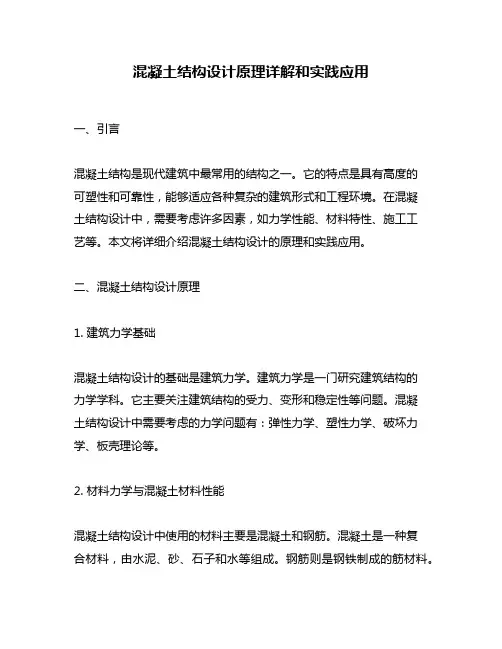 混凝土结构设计原理详解和实践应用

一、引言

混凝土结构是现代建筑中最常用的结构之一。它的特点是具有高度的可塑性和可靠性，能够适应各种复杂的建筑形式和工程环境。在混凝土结构设计中，需要考虑许多因素，如力学性能、材料特性、施工工艺等。本文将详细介绍混凝土结构设计的原理和实践应用。

二、混凝土结构设计原理

1. 建筑力学基础

混凝土结构设计的基础是建筑力学。建筑力学是一门研究建筑结构的力学学科。它主要关注建筑结构的受力、变形和稳定性等问题。混凝土结构设计中需要考虑的力学问题有：弹性力学、塑性力学、破坏力学、板壳理论等。

2. 材料力学与混凝土材料性能

混凝土结构设计中使用的材料主要是混凝土和钢筋。混凝土是一种复合材料，由水泥、砂、石子和水等组成。钢筋则是钢铁制成的筋材料。